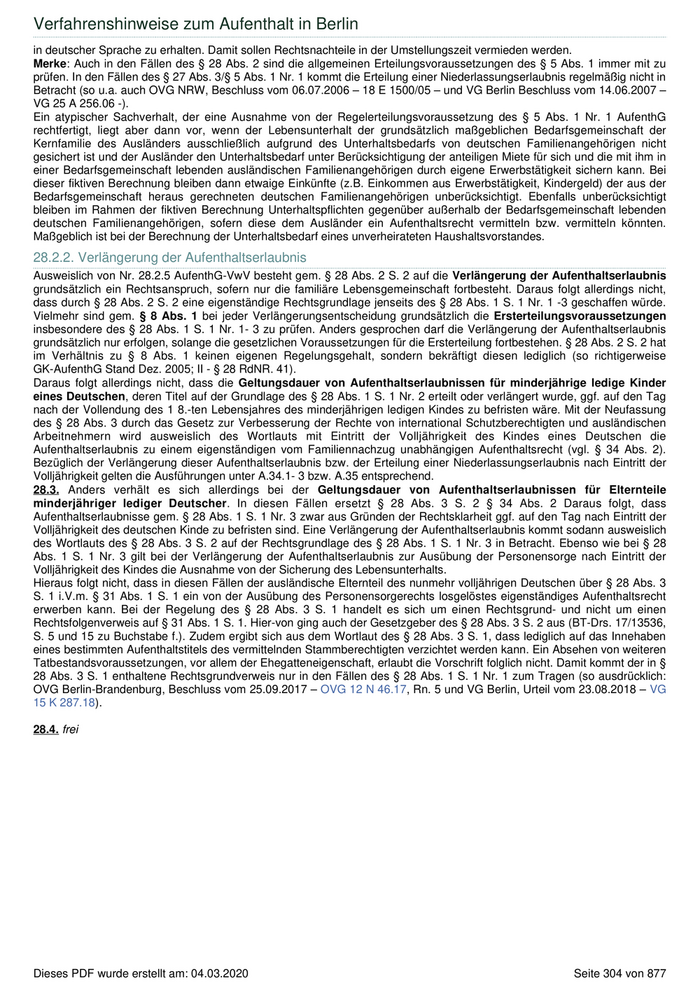 Verfahrenshinweise zum Aufenthalt in Berlin

in deutscher Sprache zu erhalten. Damit sollen Rechtsnachteile in der Umstellungszeit vermieden werden.
Merke: Auch in den Fällen des § 28 Abs. 2 sind die allgemeinen Erteilungsvoraussetzungen des § 5 Abs. 1 immer mit zu prüfen. In den Fällen des § 27 Abs. 3/§ 5 Abs. 1 Nr. 1 kommt die Erteilung einer Niederlassungserlaubnis regelmäßig nicht in Betracht (so u.a. auch OVG NRW, Beschluss vom 06.07.2006 – 18 E 1500/05 – und VG Berlin Beschluss vom 14.06.2007 – VG 25 A 256.06 -).
Ein atypischer Sachverhalt, der eine Ausnahme von der Regelerteilungsvoraussetzung des § 5 Abs. 1 Nr. 1 AufenthG rechtfertigt, liegt aber dann vor, wenn der Lebensunterhalt der grundsätzlich maßgeblichen Bedarfsgemeinschaft der Kernfamilie des Ausländers ausschließlich aufgrund des Unterhaltsbedarfs von deutschen Familienangehörigen nicht gesichert ist und der Ausländer den Unterhaltsbedarf unter Berücksichtigung der anteiligen Miete für sich und die mit ihm in einer Bedarfsgemeinschaft lebenden ausländischen Familienangehörigen durch eigene Erwerbstätigkeit sichern kann. Bei dieser fiktiven Berechnung bleiben dann etwaige Einkünfte (z.B. Einkommen aus Erwerbstätigkeit, Kindergeld) der aus der Bedarfsgemeinschaft heraus gerechneten deutschen Familienangehörigen unberücksichtigt. Ebenfalls unberücksichtigt bleiben im Rahmen der fiktiven Berechnung Unterhaltspflichten gegenüber außerhalb der Bedarfsgemeinschaft lebenden deutschen Familienangehörigen, sofern diese dem Ausländer ein Aufenthaltsrecht vermitteln bzw. vermitteln könnten. Maßgeblich ist bei der Berechnung der Unterhaltsbedarf eines unverheirateten Haushaltsvorstandes.

28.2.2. Verlängerung der Aufenthaltserlaubnis

Ausweislich von Nr. 28.2.5 AufenthG-VwV besteht gem. § 28 Abs. 2 S. 2 auf die Verlängerung der Aufenthaltserlaubnis grundsätzlich ein Rechtsanspruch, sofern nur die familiäre Lebensgemeinschaft fortbesteht. Daraus folgt allerdings nicht, dass durch § 28 Abs. 2 S. 2 eine eigenständige Rechtsgrundlage jenseits des § 28 Abs. 1 S. 1 Nr. 1 -3 geschaffen würde. Vielmehr sind gem. § 8 Abs. 1 bei jeder Verlängerungsentscheidung grundsätzlich die Ersterteilungsvoraussetzungen insbesondere des § 28 Abs. 1 S. 1 Nr. 1- 3 zu prüfen. Anders gesprochen darf die Verlängerung der Aufenthaltserlaubnis grundsätzlich nur erfolgen, solange die gesetzlichen Voraussetzungen für die Ersterteilung fortbestehen. § 28 Abs. 2 S. 2 hat im Verhältnis zu § 8 Abs. 1 keinen eigenen Regelungsgehalt, sondern bekräftigt diesen lediglich (so richtigerweise GK-AufenthG Stand Dez. 2005; II - § 28 RdNR. 41).
Daraus folgt allerdings nicht, dass die Geltungsdauer von Aufenthaltserlaubnissen für minderjährige ledige Kinder eines Deutschen, deren Titel auf der Grundlage des § 28 Abs. 1 S. 1 Nr. 2 erteilt oder verlängert wurde, ggf. auf den Tag nach der Vollendung des 1 8.-ten Lebensjahres des minderjährigen ledigen Kindes zu befristen wäre. Mit der Neufassung des § 28 Abs. 3 durch das Gesetz zur Verbesserung der Rechte von international Schutzberechtigten und ausländischen Arbeitnehmern wird ausweislich des Wortlauts mit Eintritt der Volljährigkeit des Kindes eines Deutschen die Aufenthaltserlaubnis zu einem eigenständigen vom Familiennachzug unabhängigen Aufenthaltsrecht (vgl. § 34 Abs. 2). Bezüglich der Verlängerung dieser Aufenthaltserlaubnis bzw. der Erteilung einer Niederlassungserlaubnis nach Eintritt der Volljährigkeit gelten die Ausführungen unter A.34.1- 3 bzw. A.35 entsprechend.
28.3. Anders verhält es sich allerdings bei der Geltungsdauer von Aufenthaltserlaubnissen für Elternteile minderjähriger lediger Deutscher. In diesen Fällen ersetzt § 28 Abs. 3 S. 2 § 34 Abs. 2 Daraus folgt, dass Aufenthaltserlaubnisse gem. § 28 Abs. 1 S. 1 Nr. 3 zwar aus Gründen der Rechtsklarheit ggf. auf den Tag nach Eintritt der Volljährigkeit des deutschen Kinde zu befristen sind. Eine Verlängerung der Aufenthaltserlaubnis kommt sodann ausweislich des Wortlauts des § 28 Abs. 3 S. 2 auf der Rechtsgrundlage des § 28 Abs. 1 S. 1 Nr. 3 in Betracht. Ebenso wie bei § 28 Abs. 1 S. 1 Nr. 3 gilt bei der Verlängerung der Aufenthaltserlaubnis zur Ausübung der Personensorge nach Eintritt der Volljährigkeit des Kindes die Ausnahme von der Sicherung des Lebensunterhalts.
Hieraus folgt nicht, dass in diesen Fällen der ausländische Elternteil des nunmehr volljährigen Deutschen über § 28 Abs. 3 S. 1 i.V.m. § 31 Abs. 1 S. 1 ein von der Ausübung des Personensorgerechts losgelöstes eigenständiges Aufenthaltsrecht erwerben kann. Bei der Regelung des § 28 Abs. 3 S. 1 handelt es sich um einen Rechtsgrund- und nicht um einen Rechtsfolgenverweis auf § 31 Abs. 1 S. 1. Hier-von ging auch der Gesetzgeber des § 28 Abs. 3 S. 2 aus (BT-Drs. 17/13536, S. 5 und 15 zu Buchstabe f.). Zudem ergibt sich aus dem Wortlaut des § 28 Abs. 3 S. 1, dass lediglich auf das Innehaben eines bestimmten Aufenthaltstitels des vermittelnden Stammberechtigten verzichtet werden kann. Ein Absehen von weiteren Tatbestandsvoraussetzungen, vor allem der Ehegatteneigenschaft, erlaubt die Vorschrift folglich nicht. Damit kommt der in § 28 Abs. 3 S. 1 enthaltene Rechtsgrundverweis nur in den Fällen des § 28 Abs. 1 S. 1 Nr. 1 zum Tragen (so ausdrücklich: OVG Berlin-Brandenburg, Beschluss vom 25.09.2017 – OVG 12 N 46.17, Rn. 5 und VG Berlin, Urteil vom 23.08.2018 – VG 15 K 287.18).

28.4. frei

Dieses PDF wurde erstellt am: 04.03.2020

Seite 304 von 877